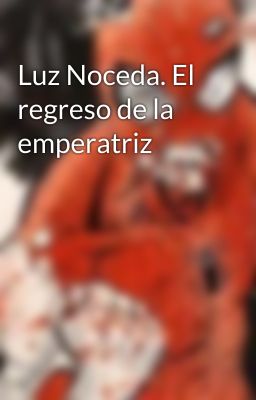 Luz Noceda. El regreso de la emperatriz